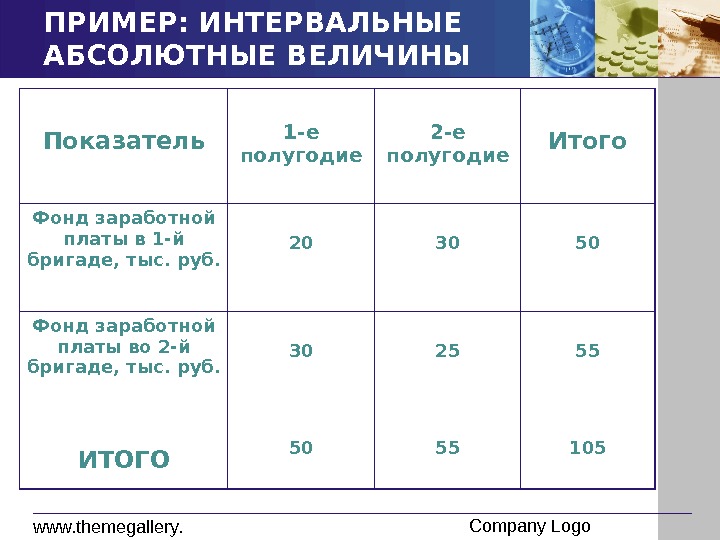 ПРИМЕР: ИНТЕРВАЛЬНЫЕ АБСОЛЮТНЫЕ ВЕЛИЧИНЫ

| Показатель | 1-е полугодие | 2-е полугодие | Итого |
|---|---|---|---|
| Фонд заработной платы в 1-й бригаде, тыс. руб. | 20 | 30 | 50 |
| Фонд заработной платы во 2-й бригаде, тыс. руб. | 30 | 25 | 55 |
| ИТОГО | 50 | 55 | 105 |

www.themegallery.

Company Logo